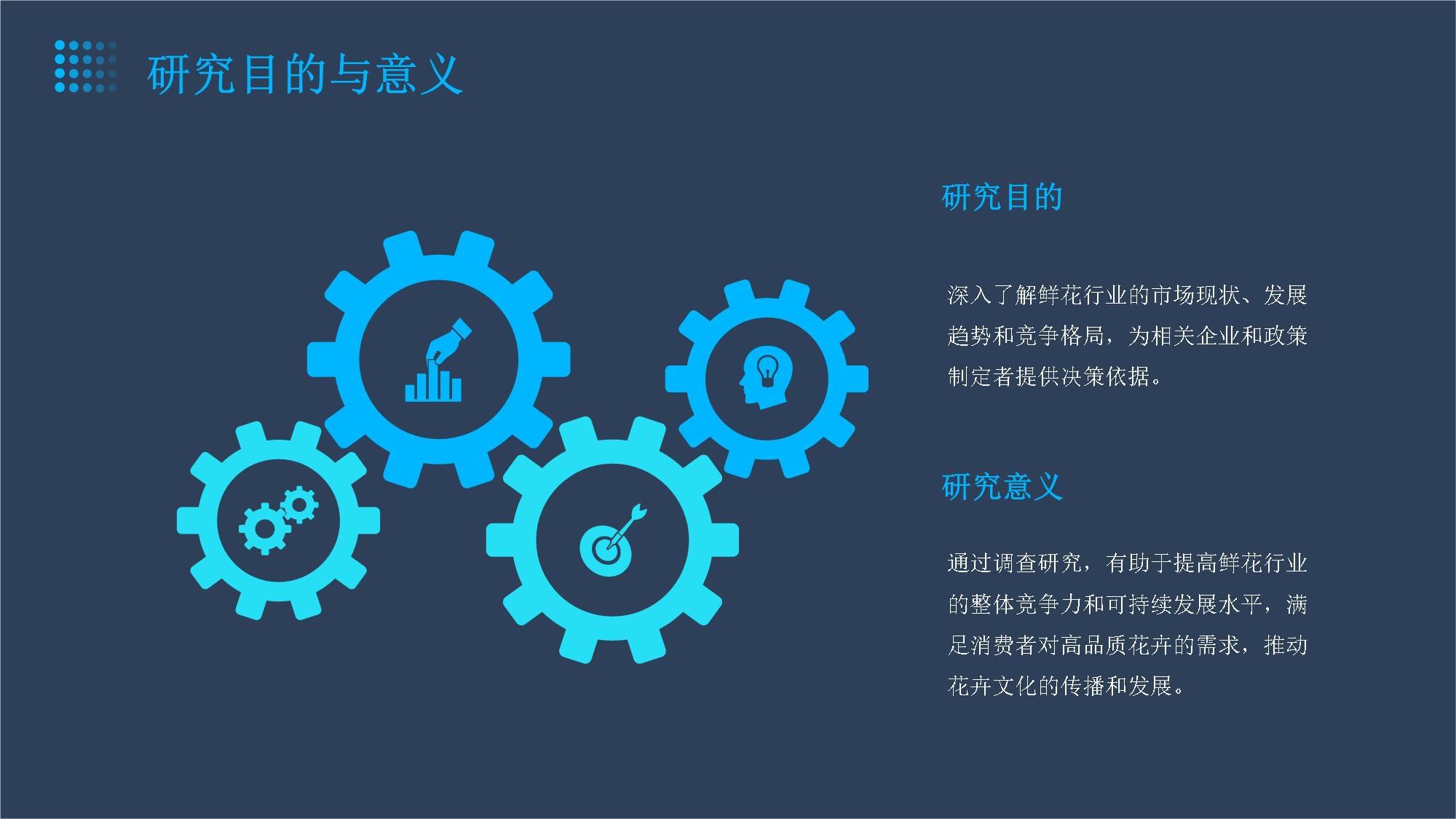 研究目的与意义

研究目的

深入了解鲜花行业的市场现状、发展趋势和竞争格局，为相关企业和政策制定者提供决策依据。

研究意义

通过调查研究，有助于提高鲜花行业的整体竞争力和可持续发展水平，满足消费者对高品质花卉的需求，推动花卉文化的传播和发展。